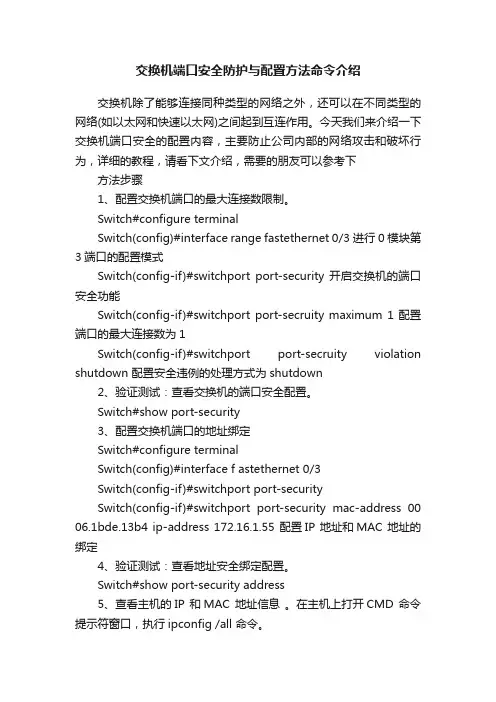 交换机端口安全防护与配置方法命令介绍

交换机除了能够连接同种类型的网络之外，还可以在不同类型的网络(如以太网和快速以太网)之间起到互连作用。今天我们来介绍一下交换机端口安全的配置内容，主要防止公司内部的网络攻击和破坏行为，详细的教程，请看下文介绍，需要的朋友可以参考下

方法步骤

1、配置交换机端口的最大连接数限制。

Switch#configure terminal

Switch(config)#interface range fastethernet 0/3 进行 0 模块第 3 端口的配置模式

Switch(config-if)#switchport port-security 开启交换机的端口安全功能

Switch(config-if)#switchport port-secruity maximum 1 配置端口的最大连接数为 1

Switch(config-if)#switchport port-secruity violation shutdown 配置安全违例的处理方式为 shutdown

2、验证测试：查看交换机的端口安全配置。

Switch#show port-security

3、配置交换机端口的地址绑定

Switch#configure terminal

Switch(config)#interface f astethernet 0/3

Switch(config-if)#switchport port-security

Switch(config-if)#switchport port-security mac-address 00 06.1bde.13b4 ip-address 172.16.1.55 配置 IP 地址和 MAC 地址的绑定

4、验证测试：查看地址安全绑定配置。

Switch#show port-security address

5、查看主机的 IP 和 MAC 地址信息 。在主机上打开 CMD 命令提示符窗口，执行 ipconfig /all 命令。